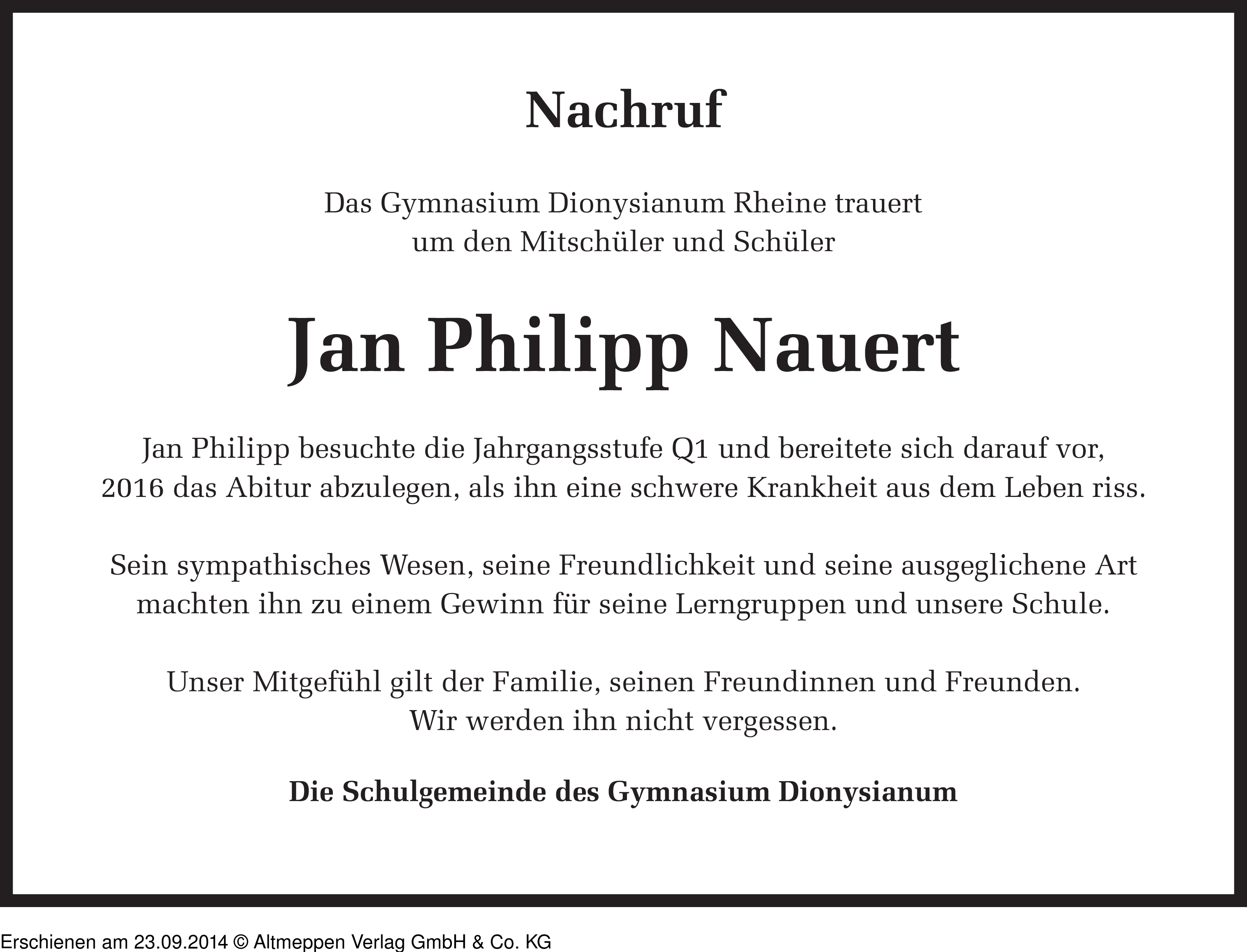 Nachruf

Das Gymnasium Dionysianum Rheine trauert
um den Mitschüler und Schüler

Jan Philipp Nauert

Jan Philipp besuchte die Jahrgangsstufe Q1 und bereitete sich darauf vor, 2016 das Abitur abzulegen, als ihn eine schwere Krankheit aus dem Leben riss.

Sein sympathisches Wesen, seine Freundlichkeit und seine ausgeglichene Art machten ihn zu einem Gewinn für seine Lerngruppen und unsere Schule.

Unser Mitgefühl gilt der Familie, seinen Freundinnen und Freunden.
Wir werden ihn nicht vergessen.

Die Schulgemeinde des Gymnasium Dionysianum

Erschienen am 23.09.2014 © Altmeppen Verlag GmbH & Co. KG